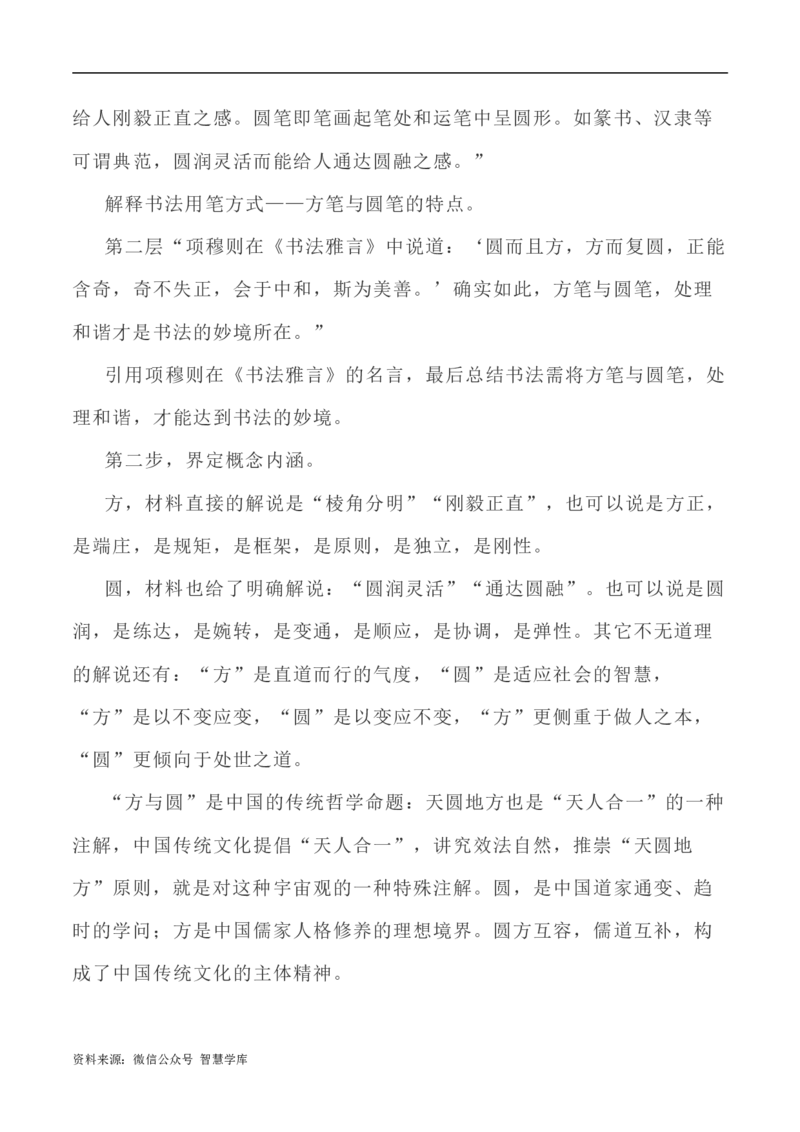 给人刚毅正直之感。圆笔即笔画起笔处和运笔中呈圆形。如篆书、汉隶等可谓典范，圆润灵活而能给人通达圆融之感。”

解释书法用笔方式——方笔与圆笔的特点。

第二层“项穆则在《书法雅言》中说道：‘圆而且方，方而复圆，正能含奇，奇不失正，会于中和，斯为美善。’确实如此，方笔与圆笔，处理和谐才是书法的妙境所在。”

引用项穆则在《书法雅言》的名言，最后总结书法需将方笔与圆笔，处理和谐，才能达到书法的妙境。

第二步，界定概念内涵。

方，材料直接的解说是“棱角分明”“刚毅正直”，也可以说是方正，是端庄，是规矩，是框架，是原则，是独立，是刚性。

圆，材料也给了明确解说：“圆润灵活”“通达圆融”。也可以说是圆润，是练达，是婉转，是变通，是顺应，是协调，是弹性。其它不无道理的解说还有：“方”是直道而行的气度，“圆”是适应社会的智慧，“方”是以不变应变，“圆”是以变应不变，“方”更侧重于做人之本，“圆”更倾向于处世之道。

“方与圆”是中国的传统哲学命题：天圆地方也是“天人合一”的一种注解，中国传统文化提倡“天人合一”，讲究效法自然，推崇“天圆地方”原则，就是对这种宇宙观的一种特殊注解。圆，是中国道家通变、趋时的学问；方是中国儒家人格修养的理想境界。圆方互容，儒道互补，构成了中国传统文化的主体精神。

资料来源：微信公众号 智慧学库